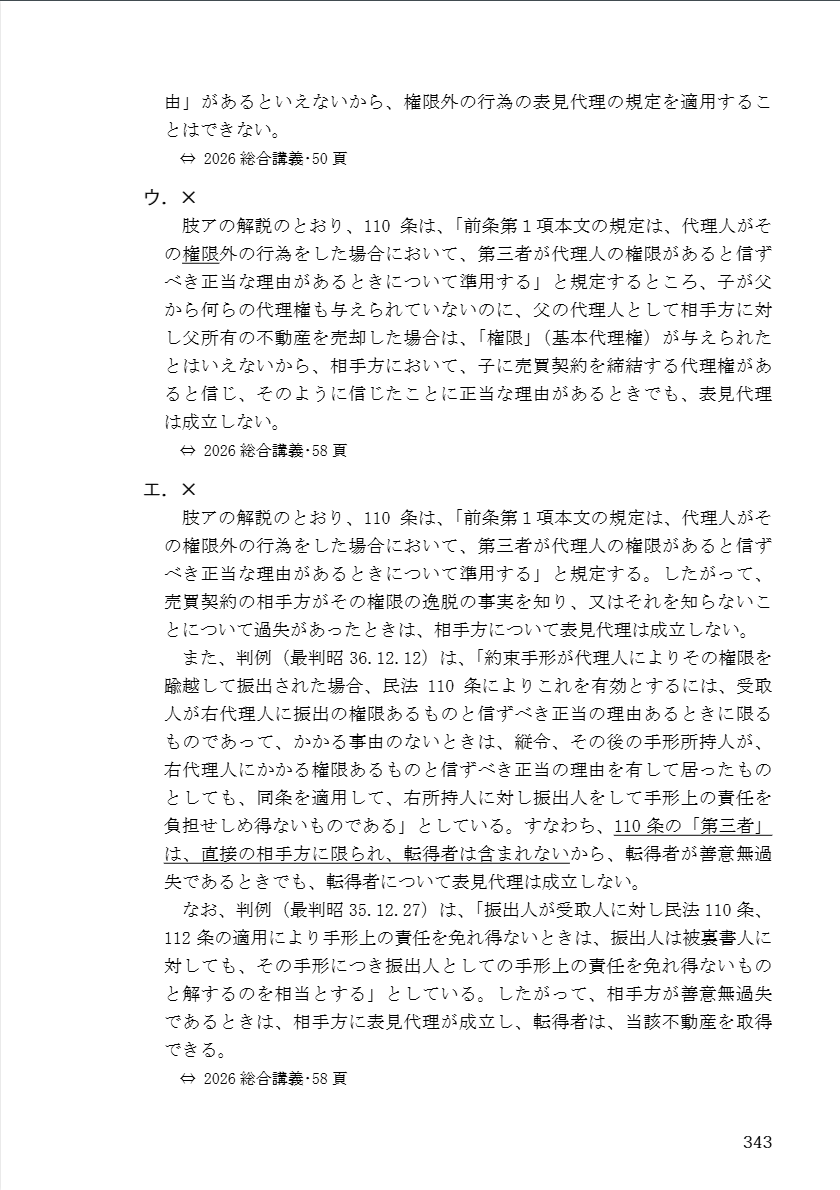 由」があるといえないから、権限外の行為の表見代理の規定を適用することはできない。

⇔ 2026 総合講義･50 頁

ウ．×

肢アの解説のとおり、110 条は、「前条第１項本文の規定は、代理人がその権限外の行為をした場合において、第三者が代理人の権限があると信ずべき正当な理由があるときについて準用する」と規定するところ、子が父から何らの代理権も与えられていないのに、父の代理人として相手方に対し父所有の不動産を売却した場合は、「権限」（基本代理権）が与えられたとはいえないから、相手方において、子に売買契約を締結する代理権があると信じ、そのように信じたことに正当な理由があるときでも、表見代理は成立しない。

⇔ 2026 総合講義･58 頁

エ．×

肢アの解説のとおり、110 条は、「前条第１項本文の規定は、代理人がその権限外の行為をした場合において、第三者が代理人の権限があると信ずべき正当な理由があるときについて準用する」と規定する。したがって、売買契約の相手方がその権限の逸脱の事実を知り、又はそれを知らないことについて過失があったときは、相手方について表見代理は成立しない。

また、判例（最判昭 36.12.12）は、「約束手形が代理人によりその権限を踰越して振出された場合、民法 110 条によりこれを有効とするには、受取人が右代理人に振出の権限あるものと信ずべき正当の理由あるときに限るものであって、かかる事由のないときは、縦令、その後の手形所持人が、右代理人にかかる権限あるものと信ずべき正当の理由を有して居ったものとしても、同条を適用して、右所持人に対し振出人をして手形上の責任を負担せしめ得ないものである」としている。すなわち、110 条の「第三者」は、直接の相手方に限られ、転得者は含まれないから、転得者が善意無過失であるときでも、転得者について表見代理は成立しない。

なお、判例（最判昭 35.12.27）は、「振出人が受取人に対し民法 110 条、112 条の適用により手形上の責任を免れ得ないときは、振出人は被裏書人に対しても、その手形につき振出人としての手形上の責任を免れ得ないものと解するのを相当とする」としている。したがって、相手方が善意無過失であるときは、相手方に表見代理が成立し、転得者は、当該不動産を取得できる。

⇔ 2026 総合講義･58 頁

343